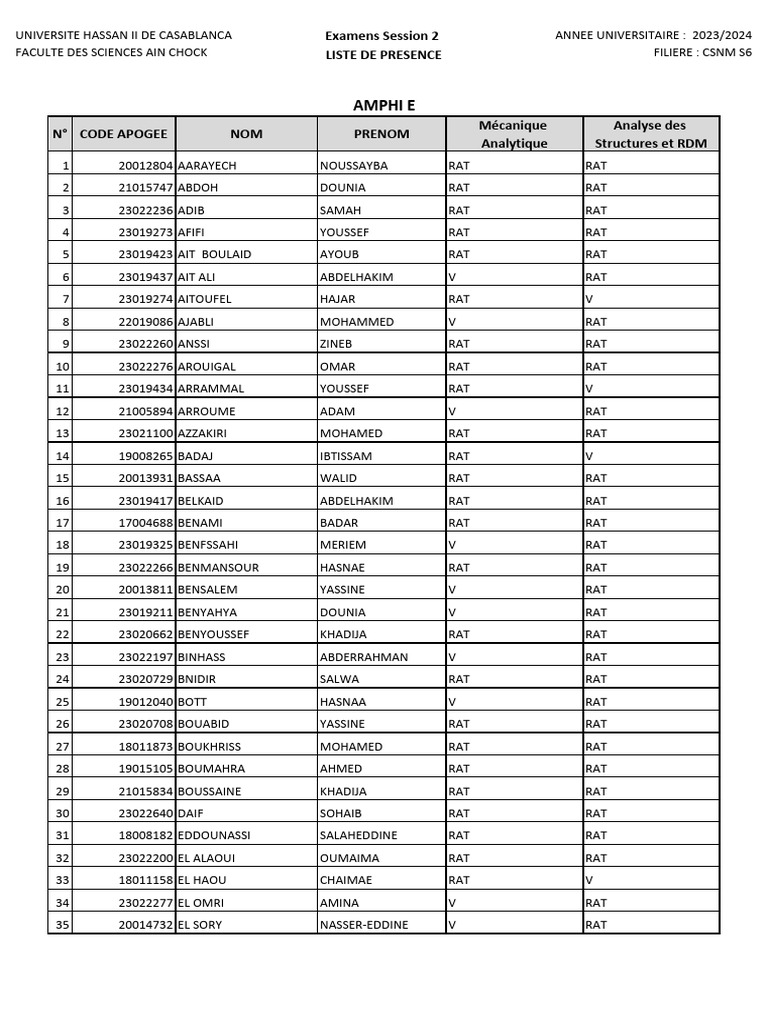 UNIVERSITE HASSAN II DE CASABLANCA
FACULTE DES SCIENCES AIN CHOCK

Examens Session 2
LISTE DE PRESENCE

ANNEE UNIVERSITAIRE : 2023/2024
FILIERE : CSNM S6

AMPHI E

| N° | CODE APOGEE | NOM | PRENOM | Mécanique Analytique | Analyse des Structures et RDM |
|---|---|---|---|---|---|
| 1 | 20012804 | AARAYECH | NOUSSAYBA | RAT | RAT |
| 2 | 21015747 | ABDOH | DOUNIA | RAT | RAT |
| 3 | 23022236 | ADIB | SAMAH | RAT | RAT |
| 4 | 23019273 | AFIFI | YOUSSEF | RAT | RAT |
| 5 | 23019423 | AIT BOULAID | AYOUB | RAT | RAT |
| 6 | 23019437 | AIT ALI | ABDELHAKIM | V | RAT |
| 7 | 23019274 | AITOUFEL | HAJAR | RAT | V |
| 8 | 22019086 | AJABLI | MOHAMMED | V | RAT |
| 9 | 23022260 | ANSSI | ZINEB | RAT | RAT |
| 10 | 23022276 | AROUIGAL | OMAR | RAT | RAT |
| 11 | 23019434 | ARRAMMAL | YOUSSEF | RAT | V |
| 12 | 21005894 | ARROUME | ADAM | V | RAT |
| 13 | 23021100 | AZZAKIRI | MOHAMED | RAT | RAT |
| 14 | 19008265 | BADAJ | IBTISSAM | RAT | V |
| 15 | 20013931 | BASSAA | WALID | RAT | RAT |
| 16 | 23019417 | BELKAID | ABDELHAKIM | RAT | RAT |
| 17 | 17004688 | BENAMI | BADAR | RAT | RAT |
| 18 | 23019325 | BENFSSAHI | MERIEM | V | RAT |
| 19 | 23022266 | BENMANSOUR | HASNAE | RAT | RAT |
| 20 | 20013811 | BENSALEM | YASSINE | V | RAT |
| 21 | 23019211 | BENYAHYA | DOUNIA | V | RAT |
| 22 | 23020662 | BENYOUSSEF | KHADIJA | RAT | RAT |
| 23 | 23022197 | BINHASS | ABDERRAHMAN | V | RAT |
| 24 | 23020729 | BNIDIR | SALWA | RAT | RAT |
| 25 | 19012040 | BOTT | HASNAA | V | RAT |
| 26 | 23020708 | BOUABID | YASSINE | RAT | RAT |
| 27 | 18011873 | BOUKHRISS | MOHAMED | RAT | RAT |
| 28 | 19015105 | BOUMAHRA | AHMED | RAT | RAT |
| 29 | 21015834 | BOUSSAINE | KHADIJA | RAT | RAT |
| 30 | 23022640 | DAIF | SOHAIB | RAT | RAT |
| 31 | 18008182 | EDDOUNASSI | SALAHEDDINE | RAT | RAT |
| 32 | 23022200 | EL ALAOUI | OUMAIMA | RAT | RAT |
| 33 | 18011158 | EL HAOU | CHAIMAE | RAT | V |
| 34 | 23022277 | EL OMRI | AMINA | V | RAT |
| 35 | 20014732 | EL SORY | NASSER-EDDINE | V | RAT |